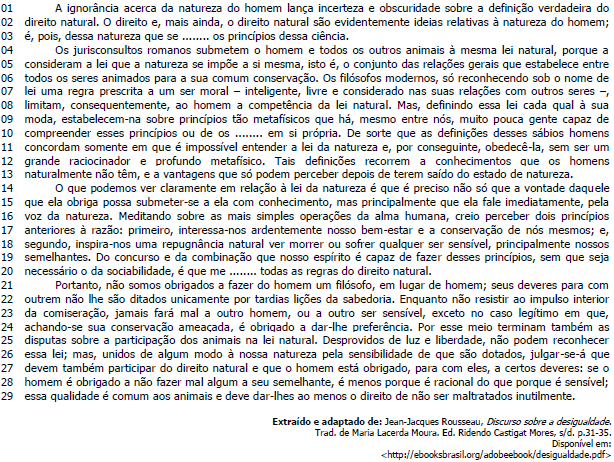 01 A ignorância acerca da natureza do homem lança incerteza e obscuridade sobre a definição verdadeira do
02 direito natural. O direito e, mais ainda, o direito natural são evidentemente ideias relativas à natureza do homem;
03 é, pois, dessa natureza que se ........ os princípios dessa ciência.
04 Os jurisconsultos romanos submetem o homem e todos os outros animais à mesma lei natural, porque a
05 consideram a lei que a natureza se impõe a si mesma, isto é, o conjunto das relações gerais que estabelece entre
06 todos os seres animados para a sua comum conservação. Os filósofos modernos, só reconhecendo sob o nome de
07 lei uma regra prescrita a um ser moral – inteligente, livre e considerado nas suas relações com outros seres –,
08 limitam, consequentemente, ao homem a competência da lei natural. Mas, definindo essa lei cada qual à sua
09 moda, estabelecem-na sobre princípios tão metafísicos que há, mesmo entre nós, muito pouca gente capaz de
10 compreender esses princípios ou de os ........ em si própria. De sorte que as definições desses sábios homens
11 concordam somente em que é impossível entender a lei da natureza e, por conseguinte, obedecê-la, sem ser um
12 grande raciocinador e profundo metafísico. Tais definições recorrem a conhecimentos que os homens
13 naturalmente não têm, e a vantagens que só podem perceber depois de terem saído do estado de natureza.
14 O que podemos ver claramente em relação à lei da natureza é que é preciso não só que a vontade daquele
15 que ela obriga possa submeter-se a ela com conhecimento, mas principalmente que ela fale imediatamente, pela
16 voz da natureza. Meditando sobre as mais simples operações da alma humana, creio perceber dois princípios
17 anteriores à razão: primeiro, interessa-nos ardentemente nosso bem-estar e a conservação de nós mesmos; e,
18 segundo, inspira-nos uma repugnância natural ver morrer ou sofrer qualquer ser sensível, principalmente nossos
19 semelhantes. Do concurso e da combinação que nosso espírito é capaz de fazer desses princípios, sem que seja
20 necessário o da sociabilidade, é que me ........ todas as regras do direito natural.
21 Portanto, não somos obrigados a fazer do homem um filósofo, em lugar de homem; seus deveres para com
22 outrem não lhe são ditados unicamente por tardias lições da sabedoria. Enquanto não resistir ao impulso interior
23 da comiseração, jamais fará mal a outro homem, ou a outro ser sensível, exceto no caso legítimo em que,
24 achando-se sua conservação ameaçada, é obrigado a dar-lhe preferência. Por esse meio terminam também as
25 disputas sobre a participação dos animais na lei natural. Desprovidos de luz e liberdade, não podem reconhecer
26 essa lei; mas, unidos de algum modo à nossa natureza pela sensibilidade de que são dotados, julgar-se-á que
27 devem também participar do direito natural e que o homem está obrigado, para com eles, a certos deveres: se o
28 homem é obrigado a não fazer mal algum a seu semelhante, é menos porque é racional do que porque é sensível;
29 essa qualidade é comum aos animais e deve dar-lhes ao menos o direito de não ser maltratados inutilmente.

Extraído e adaptado de: Jean-Jacques Rousseau, Discurso sobre a desigualdade. Trad. de Maria Lacerda Moura. Ed. Ridendo Castigat Mores, s/d. p.31-35. Disponível em: <http://ebooksbrasil.org/adobeebook/desigualdade.pdf>